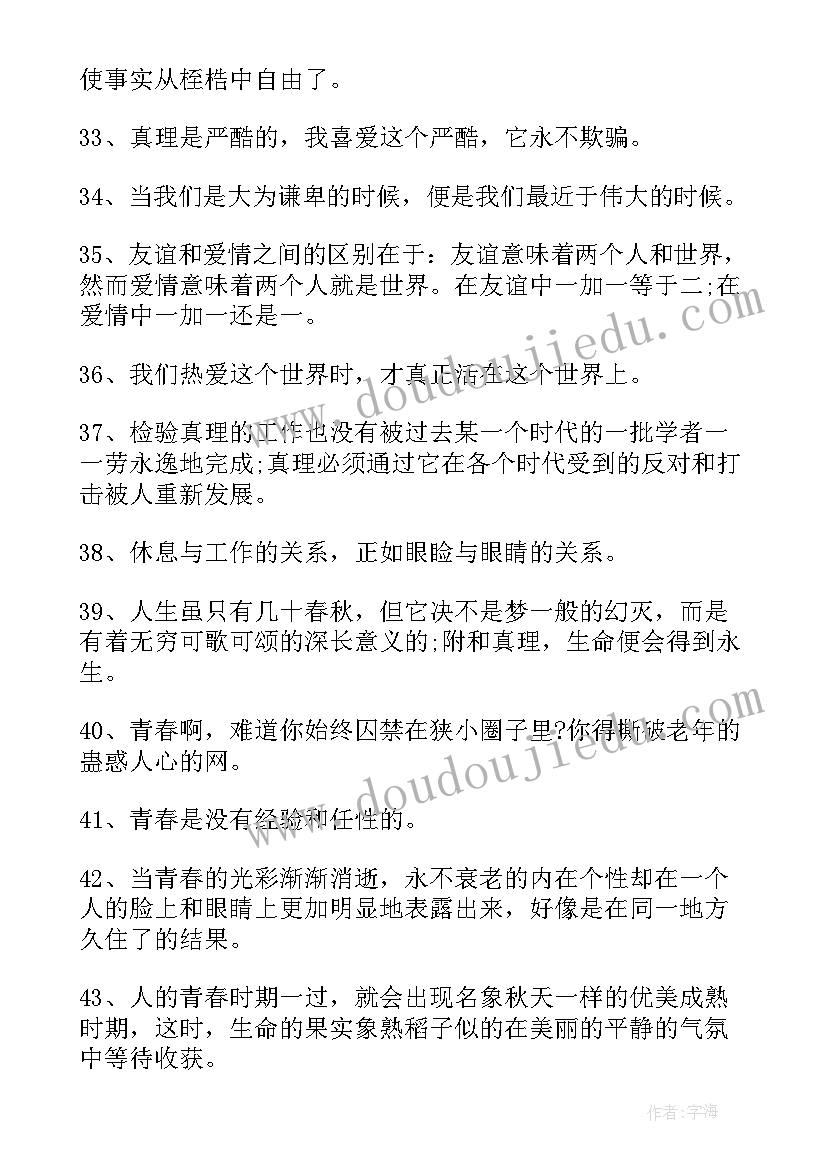 使事实从桎梏中自由了。

33、真理是严酷的，我喜爱这个严酷，它永不欺骗。

34、当我们是大为谦卑的时候，便是我们最近于伟大的时候。

35、友谊和爱情之间的区别在于：友谊意味着两个人和世界，然而爱情意味着两个人就是世界。在友谊中一加一等于二;在爱情中一加一还是一。

36、我们热爱这个世界时，才真正活在这个世界上。

37、检验真理的工作也没有被过去某一个时代的一批学者一一劳永逸地完成;真理必须通过它在各个时代受到的反对和打击被人重新发展。

38、休息与工作的关系，正如眼睑与眼睛的关系。

39、人生虽只有几十春秋，但它决不是梦一般的幻灭，而是有着无穷可歌可颂的深长意义的;附和真理，生命便会得到永生。

40、青春啊，难道你始终囚禁在狭小圈子里?你得撕破老年的蛊惑人心的网。

41、青春是没有经验和任性的。

42、当青春的光彩渐渐消逝，永不衰老的内在个性却在一个人的脸上和眼睛上更加明显地表露出来，好像是在同一地方久住了的结果。

43、人的青春时期一过，就会出现名象秋天一样的优美成熟时期，这时，生命的果实象熟稻子似的在美丽的平静的气氛中等待收获。

www.doudoujiedu.com

www.doudoujiedu.com

作者:宇海